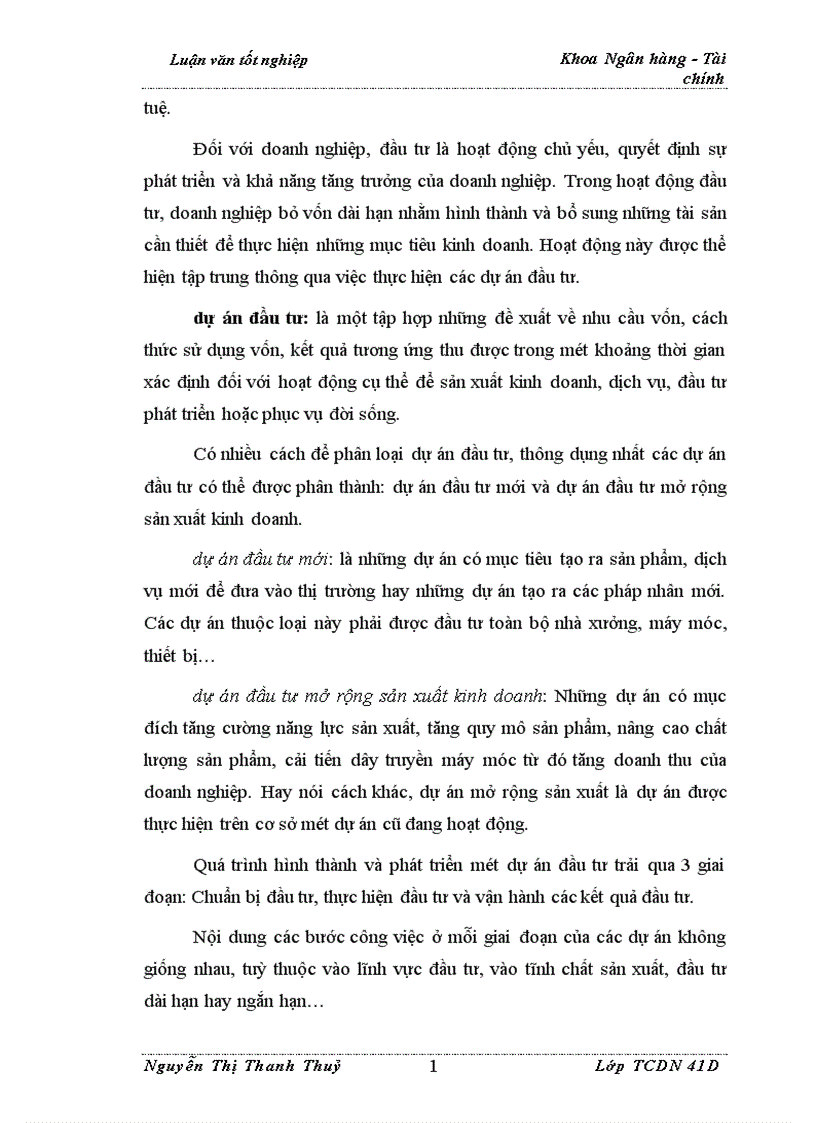 Luận văn tốt nghiệp

Khoa Ngân hàng - Tài chính

tuệ.

Đối với doanh nghiệp, đầu tư là hoạt động chủ yếu, quyết định sự phát triển và khả năng tăng trưởng của doanh nghiệp. Trong hoạt động đầu tư, doanh nghiệp bỏ vốn dài hạn nhằm hình thành và bổ sung những tài sản cần thiết để thực hiện những mục tiêu kinh doanh. Hoạt động này được thể hiện tập trung thông qua việc thực hiện các dự án đầu tư.

dự án đầu tư: là một tập hợp những đề xuất về nhu cầu vốn, cách thức sử dụng vốn, kết quả tương ứng thu được trong mét khoảng thời gian xác định đối với hoạt động cụ thể để sản xuất kinh doanh, dịch vụ, đầu tư phát triển hoặc phục vụ đời sống.

Có nhiều cách để phân loại dự án đầu tư, thông dụng nhất các dự án đầu tư có thể được phân thành: dự án đầu tư mới và dự án đầu tư mở rộng sản xuất kinh doanh.

dự án đầu tư mới: là những dự án có mục tiêu tạo ra sản phẩm, dịch vụ mới để đưa vào thị trường hay những dự án tạo ra các pháp nhân mới. Các dự án thuộc loại này phải được đầu tư toàn bộ nhà xưởng, máy móc, thiết bị…

dự án đầu tư mở rộng sản xuất kinh doanh: Những dự án có mục đích tăng cường năng lực sản xuất, tăng quy mô sản phẩm, nâng cao chất lượng sản phẩm, cải tiến dây truyền máy móc từ đó tăng doanh thu của doanh nghiệp. Hay nói cách khác, dự án mở rộng sản xuất là dự án được thực hiện trên cơ sở mét dự án cũ đang hoạt động.

Quá trình hình thành và phát triển mét dự án đầu tư trải qua 3 giai đoạn: Chuẩn bị đầu tư, thực hiện đầu tư và vận hành các kết quả đầu tư.

Nội dung các bước công việc ở mỗi giai đoạn của các dự án không giống nhau, tuỳ thuộc vào lĩnh vực đầu tư, vào tính chất sản xuất, đầu tư dài hạn hay ngắn hạn…

Nguyễn Thị Thanh Thuỷ

1

Lớp TCDN 41D